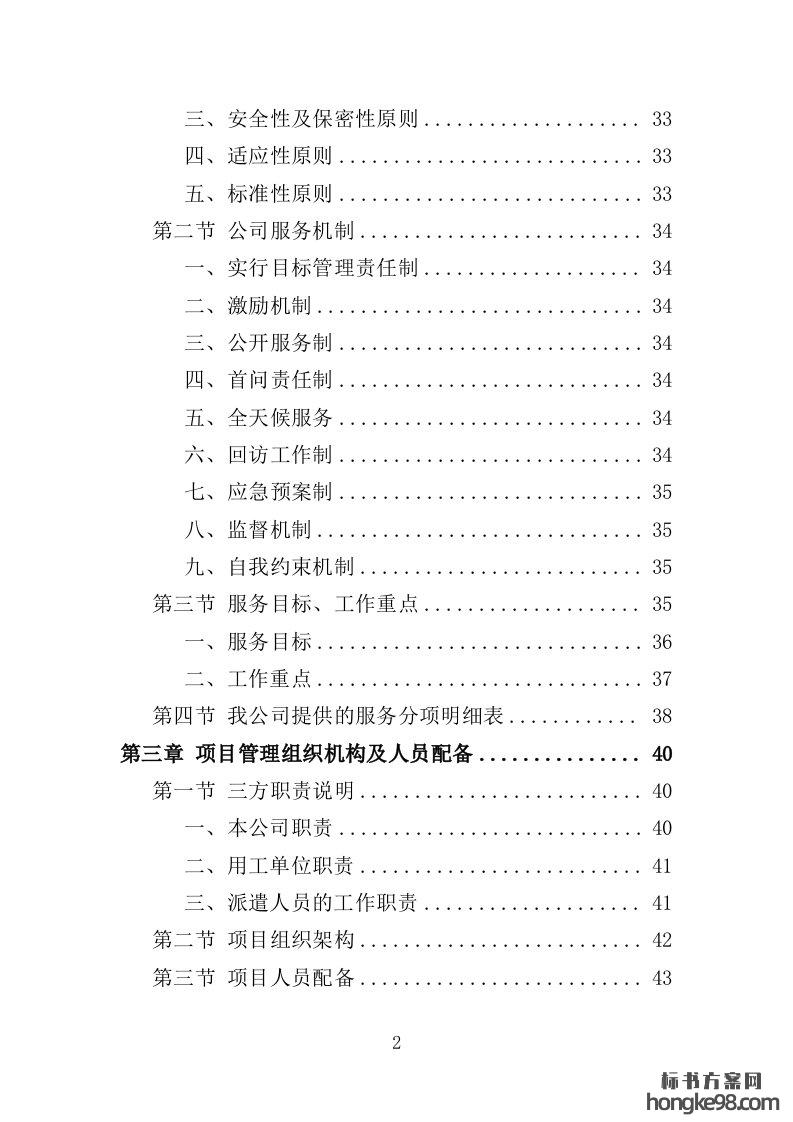 三、安全性及保密性原则 .................... 33
四、适应性原则 ............................ 33
五、标准性原则 ............................ 33
第二节 公司服务机制 .......................... 34
一、实行目标管理责任制 .................... 34
二、激励机制 .............................. 34
三、公开服务制 ............................ 34
四、首问责任制 ............................ 34
五、全天候服务 ............................ 34
六、回访工作制 ............................ 34
七、应急预案制 ............................ 35
八、监督机制 .............................. 35
九、自我约束机制 .......................... 35
第三节 服务目标、工作重点 .................... 35
一、服务目标 .............................. 36
二、工作重点 .............................. 37
第四节 我公司提供的服务分项明细表 ............ 38
第三章 项目管理组织机构及人员配备 ............... 40
第一节 三方职责说明 .......................... 40
一、本公司职责 ............................ 40
二、用工单位职责 .......................... 41
三、派遣人员的工作职责 .................... 41
第二节 项目组织架构 .......................... 42
第三节 项目人员配备 .......................... 43

2

标书方案网
hongke98.com